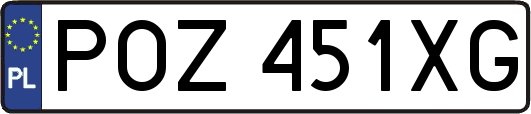 PL

POZ 451XG